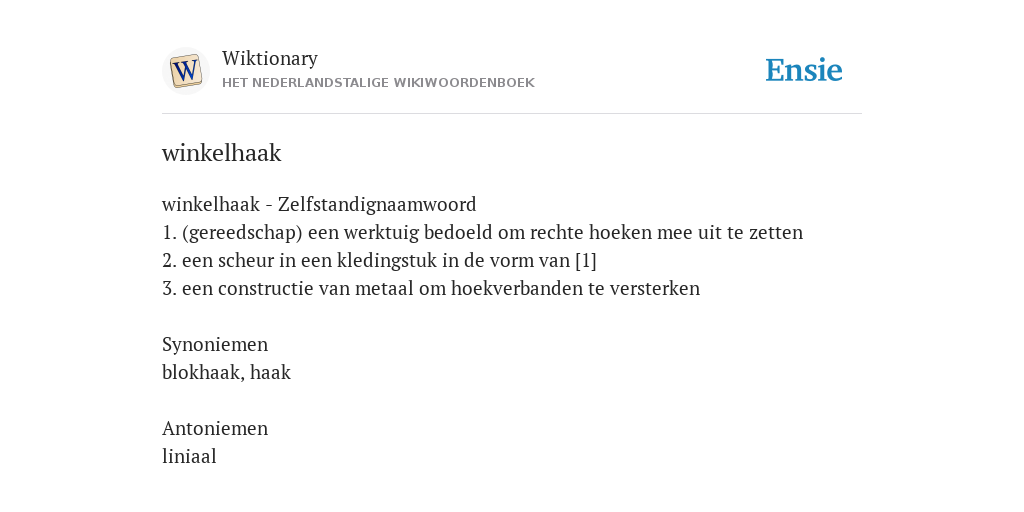 W

Wiktionary
HET NEDERLANDSTALIGE WIKIWOORDENBOEK

Ensie

winkelhaak

winkelhaak - Zelfstandignaamwoord
1. (gereedschap) een werktuig bedoeld om rechte hoeken mee uit te zetten
2. een scheur in een kledingstuk in de vorm van [1]
3. een constructie van metaal om hoekverbanden te versterken

Synoniemen
blokhaak, haak

Antoniemen
liniaal